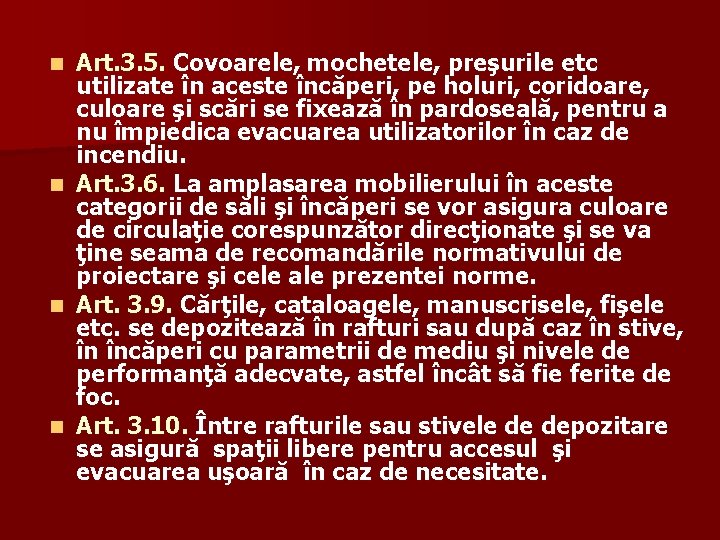 Art.3.5. Covoarele, mochetele, preşurile etc utilizate în aceste încăperi, pe holuri, coridoare, culoare şi scări se fixează în pardoseală, pentru a nu împiedica evacuarea utilizatorilor în caz de incendiu.

Art.3.6. La amplasarea mobilierului în aceste categorii de săli şi încăperi se vor asigura culoare de circulaţie corespunzător direcţionate şi se va ţine seama de recomandările normativului de proiectare şi cele ale prezentei norme.

Art. 3.9. Cărţile, cataloagele, manuscrisele, fişele etc. se depozitează în rafturi sau după caz în stive, în încăperi cu parametrii de mediu şi nivele de performanţă adecvate, astfel încât să fie ferite de foc.

Art. 3.10. Între rafturile sau stivele de depozitare se asigură spaţii libere pentru accesul şi evacuarea uşoară în caz de necesitate.